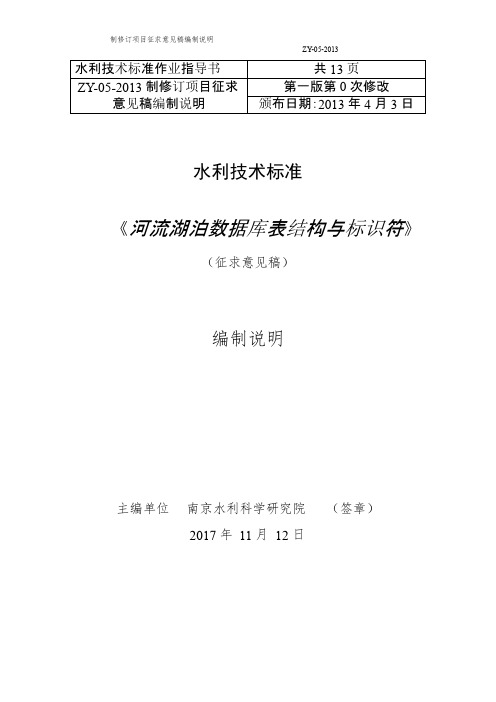 制修订项目征求意见稿编制说明

ZY-05-2013

| 水利技术标准作业指导书 | 共 13 页 |
|---|---|
| ZY-05-2013 制修订项目征求意见稿编制说明 | 第一版第 0 次修改 |
| | 颁布日期：2013 年 4 月 3 日 |

水利技术标准

《河流湖泊数据库表结构与标识符》

（征求意见稿）

编制说明

主编单位　南京水利科学研究院　（签章）

2017 年 11 月 12 日